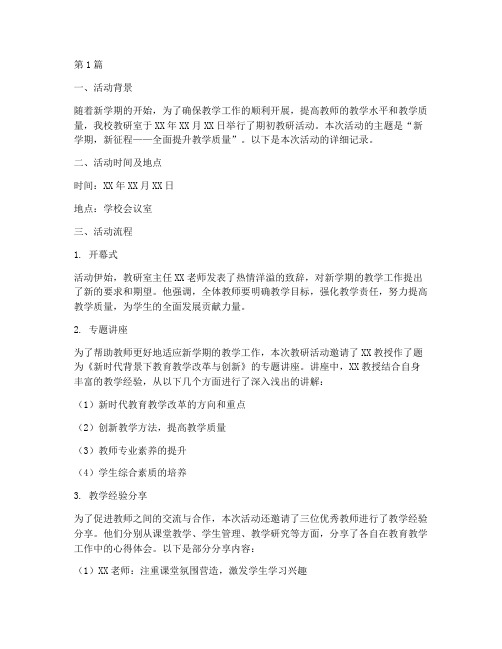 第1篇

一、活动背景

随着新学期的开始，为了确保教学工作的顺利开展，提高教师的教学水平和教学质量，我校教研室于XX年XX月XX日举行了期初教研活动。本次活动的主题是“新学期，新征程——全面提升教学质量”。以下是本次活动的详细记录。

二、活动时间及地点

时间：XX年XX月XX日

地点：学校会议室

三、活动流程

1. 开幕式

活动伊始，教研室主任XX老师发表了热情洋溢的致辞，对新学期的教学工作提出了新的要求和期望。他强调，全体教师要明确教学目标，强化教学责任，努力提高教学质量，为学生的全面发展贡献力量。

2. 专题讲座

为了帮助教师更好地适应新学期的教学工作，本次教研活动邀请了XX教授作了题为《新时代背景下教育教学改革与创新》的专题讲座。讲座中，XX教授结合自身丰富的教学经验，从以下几个方面进行了深入浅出的讲解：

（1）新时代教育教学改革的方向和重点

（2）创新教学方法，提高教学质量

（3）教师专业素养的提升

（4）学生综合素质的培养

3. 教学经验分享

为了促进教师之间的交流与合作，本次活动还邀请了三位优秀教师进行了教学经验分享。他们分别从课堂教学、学生管理、教学研究等方面，分享了各自在教育教学工作中的心得体会。以下是部分分享内容：

（1）XX老师：注重课堂氛围营造，激发学生学习兴趣